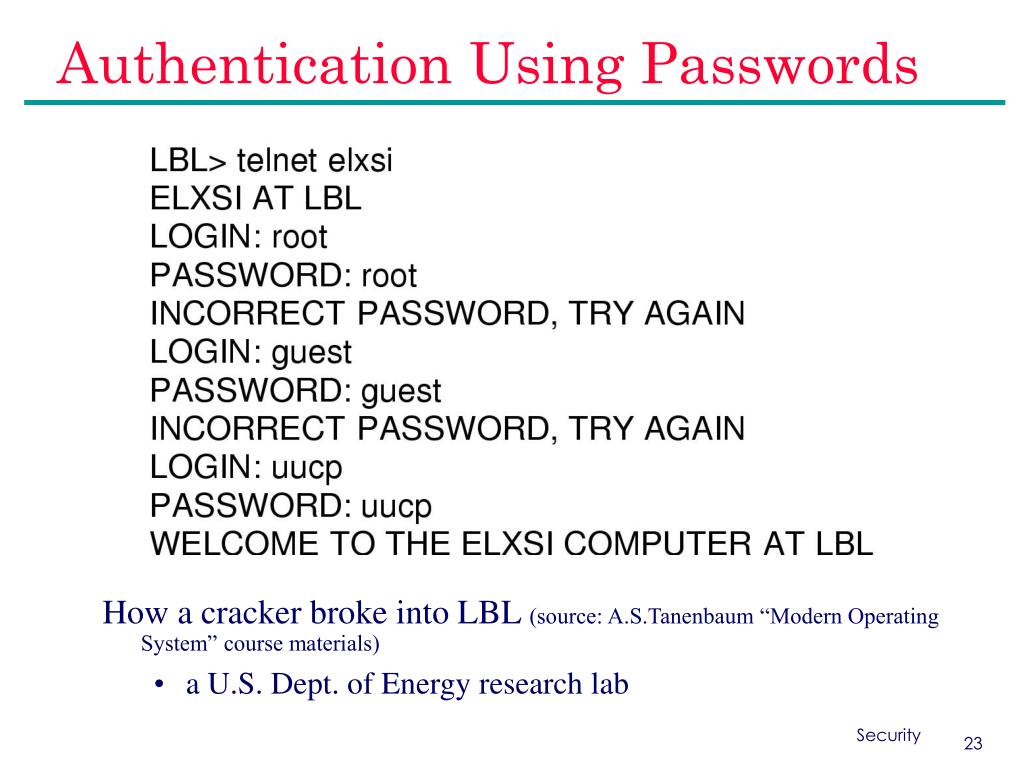 Authentication Using Passwords

LBL> telnet elxsi
ELXSI AT LBL
LOGIN: root
PASSWORD: root
INCORRECT PASSWORD, TRY AGAIN
LOGIN: guest
PASSWORD: guest
INCORRECT PASSWORD, TRY AGAIN
LOGIN: uucp
PASSWORD: uucp
WELCOME TO THE ELXSI COMPUTER AT LBL

How a cracker broke into LBL (source: A.S.Tanenbaum “Modern Operating System” course materials)

• a U.S. Dept. of Energy research lab

Security

23